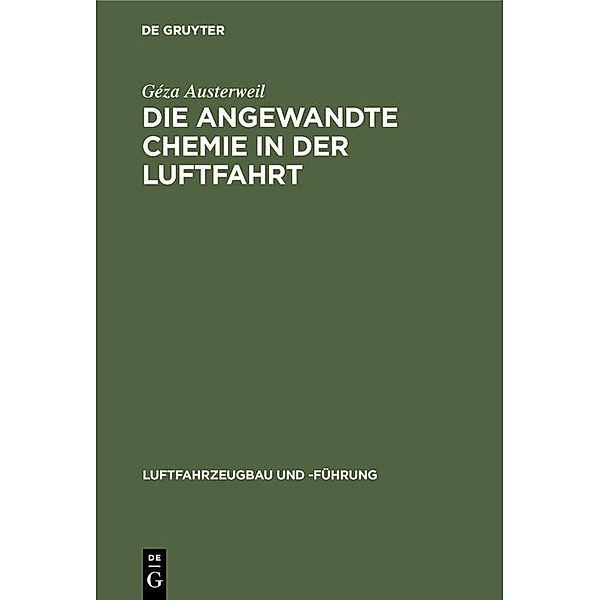 DE GRUYTER

Géza Austerweil

DIE ANGEWANDTE CHEMIE IN DER LUFTFAHRT

LUFTFAHRZEUGBAU UND -FÜHRUNG

DE
G